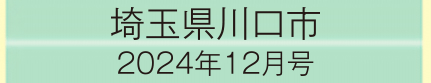 埼玉県川口市
2024年12月号